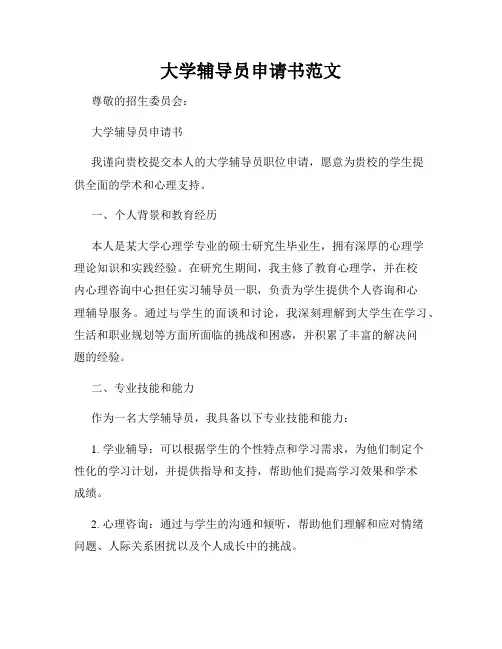 大学辅导员申请书范文

尊敬的招生委员会：

大学辅导员申请书

我谨向贵校提交本人的大学辅导员职位申请，愿意为贵校的学生提供全面的学术和心理支持。

一、个人背景和教育经历

本人是某大学心理学专业的硕士研究生毕业生，拥有深厚的心理学理论知识和实践经验。在研究生期间，我主修了教育心理学，并在校内心理咨询中心担任实习辅导员一职，负责为学生提供个人咨询和心理辅导服务。通过与学生的面谈和讨论，我深刻理解到大学生在学习、生活和职业规划等方面所面临的挑战和困惑，并积累了丰富的解决问题的经验。

二、专业技能和能力

作为一名大学辅导员，我具备以下专业技能和能力：

1. 学业辅导：可以根据学生的个性特点和学习需求，为他们制定个性化的学习计划，并提供指导和支持，帮助他们提高学习效果和学术成绩。

2. 心理咨询：通过与学生的沟通和倾听，帮助他们理解和应对情绪问题、人际关系困扰以及个人成长中的挑战。